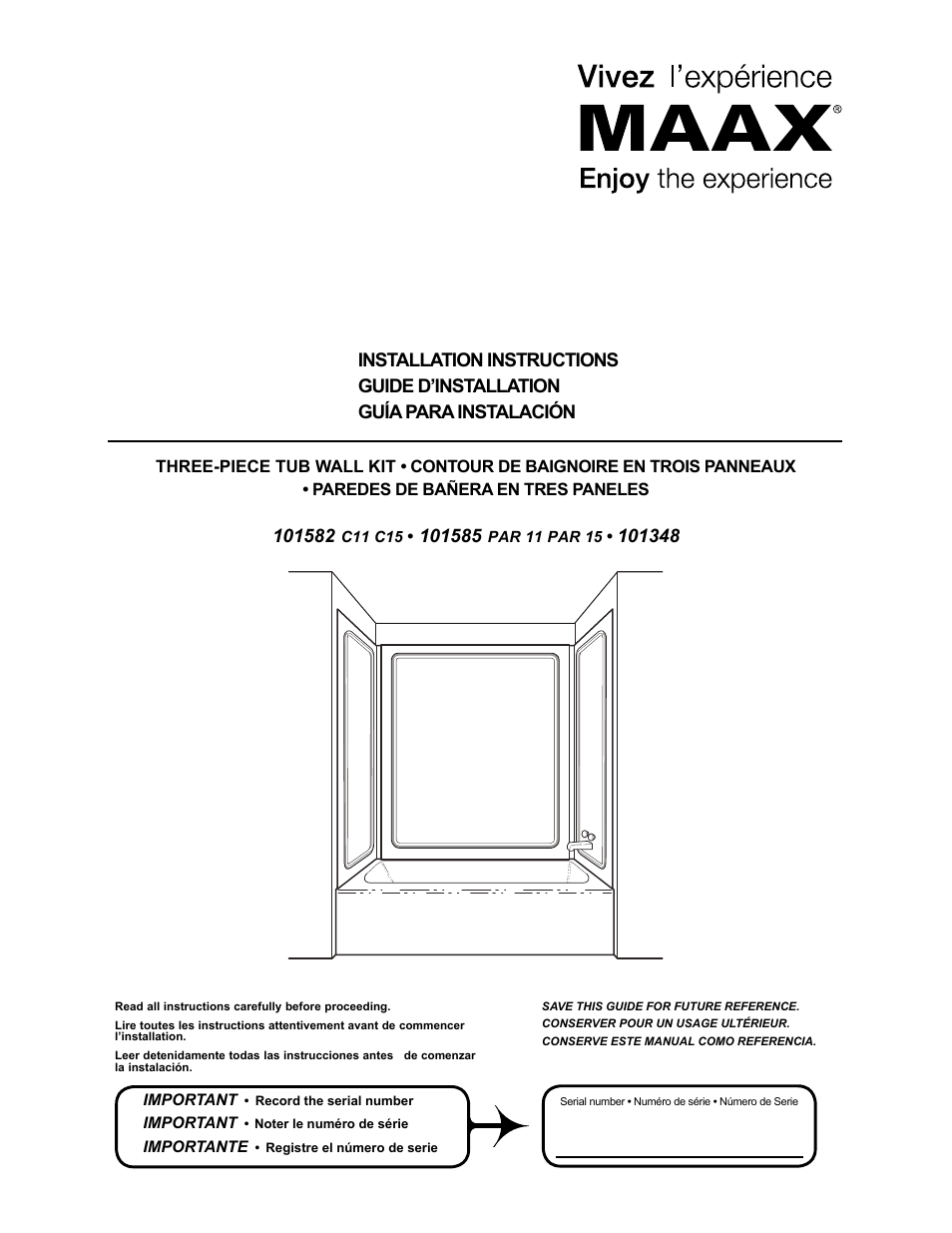 Vivez l'expérience
MAAX®
Enjoy the experience

INSTALLATION INSTRUCTIONS
GUIDE D'INSTALLATION
GUÍA PARA INSTALACIÓN

THREE-PIECE TUB WALL KIT • CONTOUR DE BAIGNOIRE EN TROIS PANNEAUX • PAREDES DE BAÑERA EN TRES PANELES

101582 C11 C15 • 101585 PAR 11 PAR 15 • 101348

Read all instructions carefully before proceeding.

Lire toutes les instructions attentivement avant de commencer l'installation.

Leer detenidamente todas las instrucciones antes de comenzar la instalación.

SAVE THIS GUIDE FOR FUTURE REFERENCE.
CONSERVER POUR UN USAGE ULTÉRIEUR.
CONSERVE ESTE MANUAL COMO REFERENCIA.

IMPORTANT • Record the serial number
IMPORTANT • Noter le numéro de série
IMPORTANTE • Registre el número de serie

Serial number • Numéro de série • Número de Serie